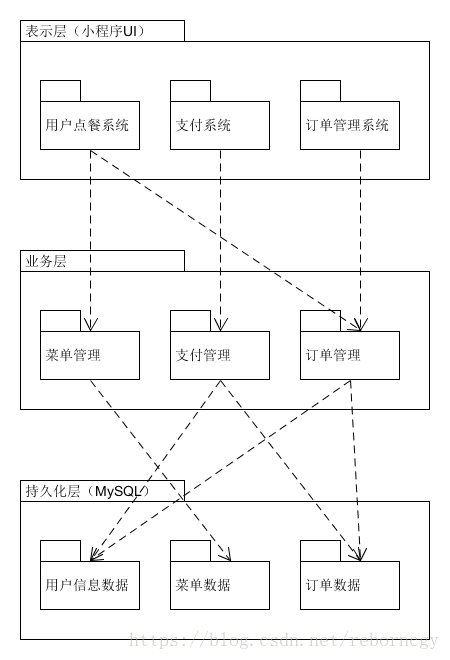 表示层（小程序UI）

用户点餐系统

支付系统

订单管理系统

业务层

菜单管理

支付管理

订单管理

持久化层（MySQL）

用户信息数据

菜单数据

订单数据

https://blog.csdn.net/reborncgy